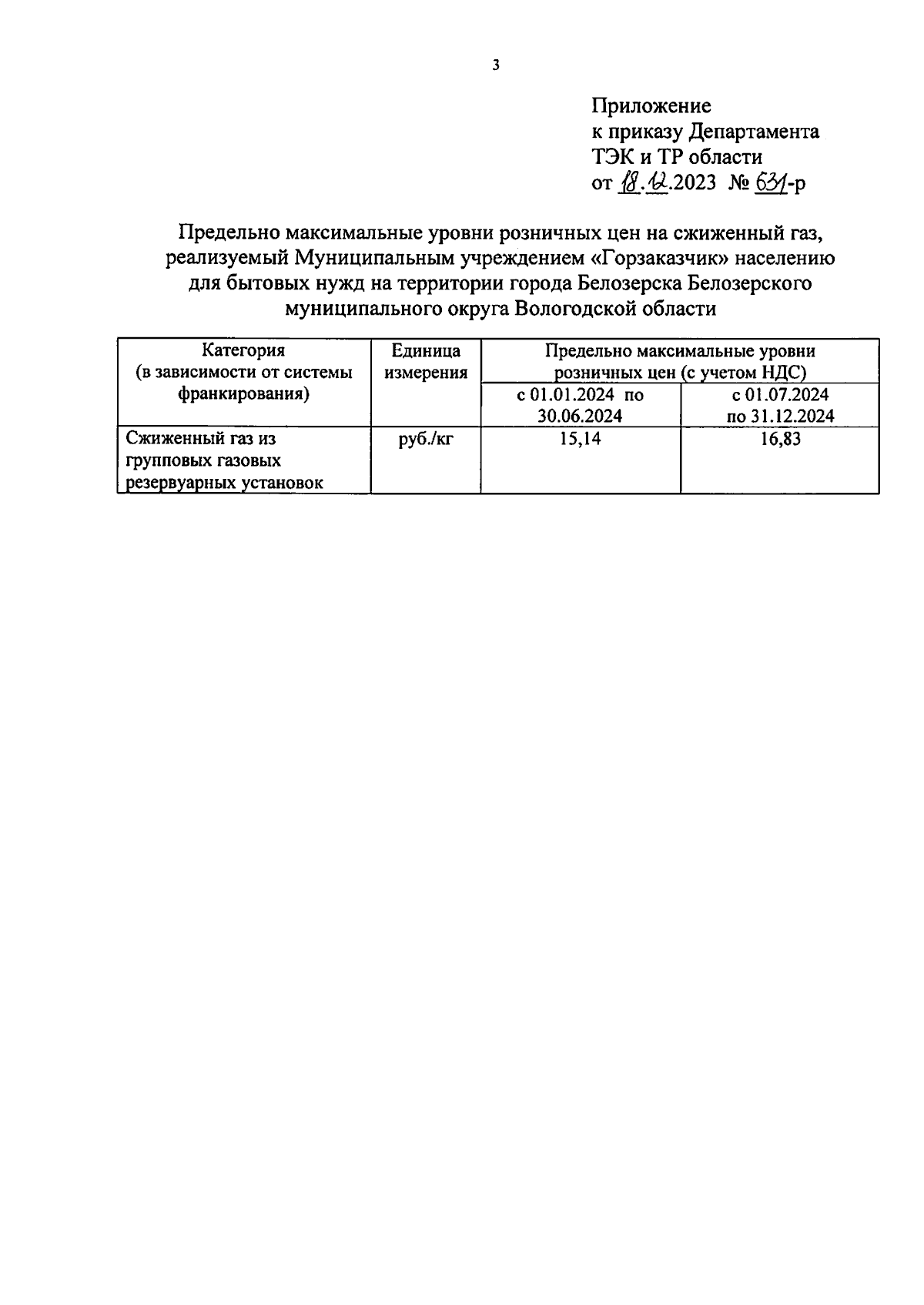 3

Приложение
к приказу Департамента
ТЭК и ТР области
от 18.12.2023 № 631-р

Предельно максимальные уровни розничных цен на сжиженный газ, реализуемый Муниципальным учреждением «Горзаказчик» населению для бытовых нужд на территории города Белозерска Белозерского муниципального округа Вологодской области

| Категория (в зависимости от системы франкирования) | Единица измерения | Предельно максимальные уровни розничных цен (с учетом НДС) | |
|---|---|---|---|
| | | с 01.01.2024 по 30.06.2024 | с 01.07.2024 по 31.12.2024 |
| Сжиженный газ из групповых газовых резервуарных установок | руб./кг | 15,14 | 16,83 |